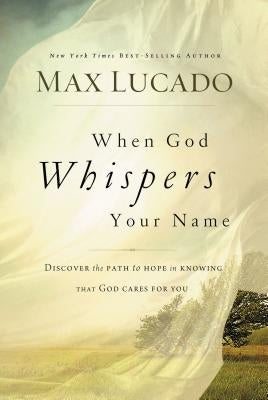 New York Times BEST-SELLING AUTHOR

MAX LUCADO

When God Whispers Your Name

DISCOVER the PATH to HOPE in KNOWING THAT GOD CARES FOR YOU